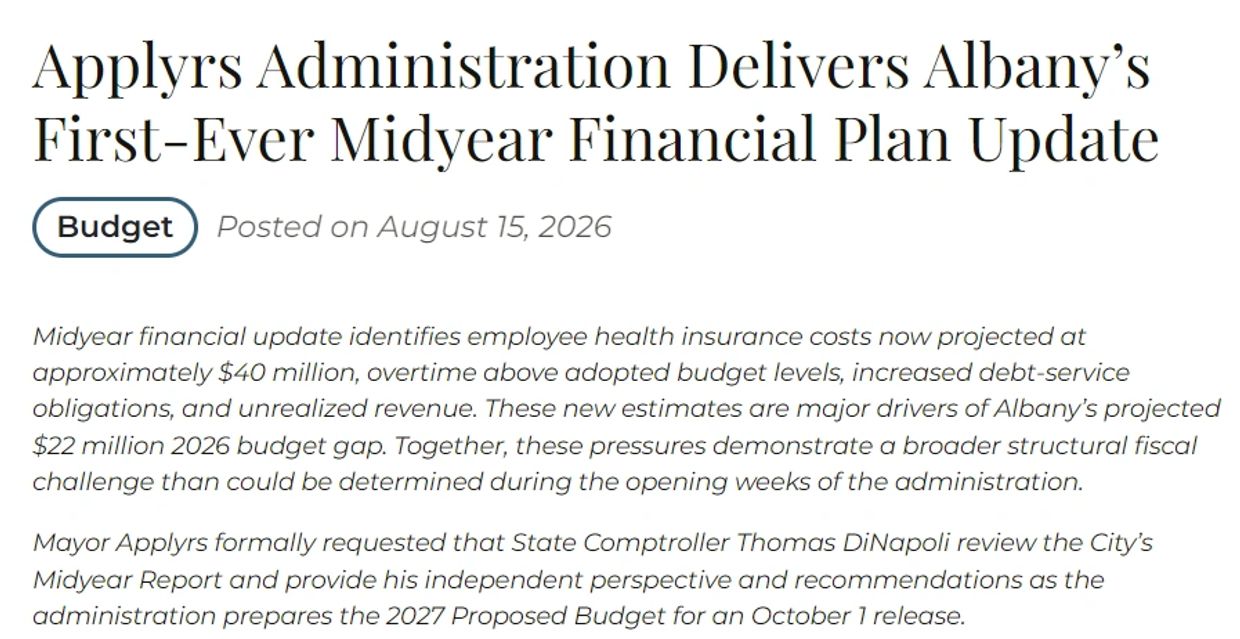 Applyrs Administration Delivers Albany's First-Ever Midyear Financial Plan Update

Budget Posted on August 15, 2026

Midyear financial update identifies employee health insurance costs now projected at approximately $40 million, overtime above adopted budget levels, increased debt-service obligations, and unrealized revenue. These new estimates are major drivers of Albany's projected $22 million 2026 budget gap. Together, these pressures demonstrate a broader structural fiscal challenge than could be determined during the opening weeks of the administration.

Mayor Applyrs formally requested that State Comptroller Thomas DiNapoli review the City's Midyear Report and provide his independent perspective and recommendations as the administration prepares the 2027 Proposed Budget for an October 1 release.